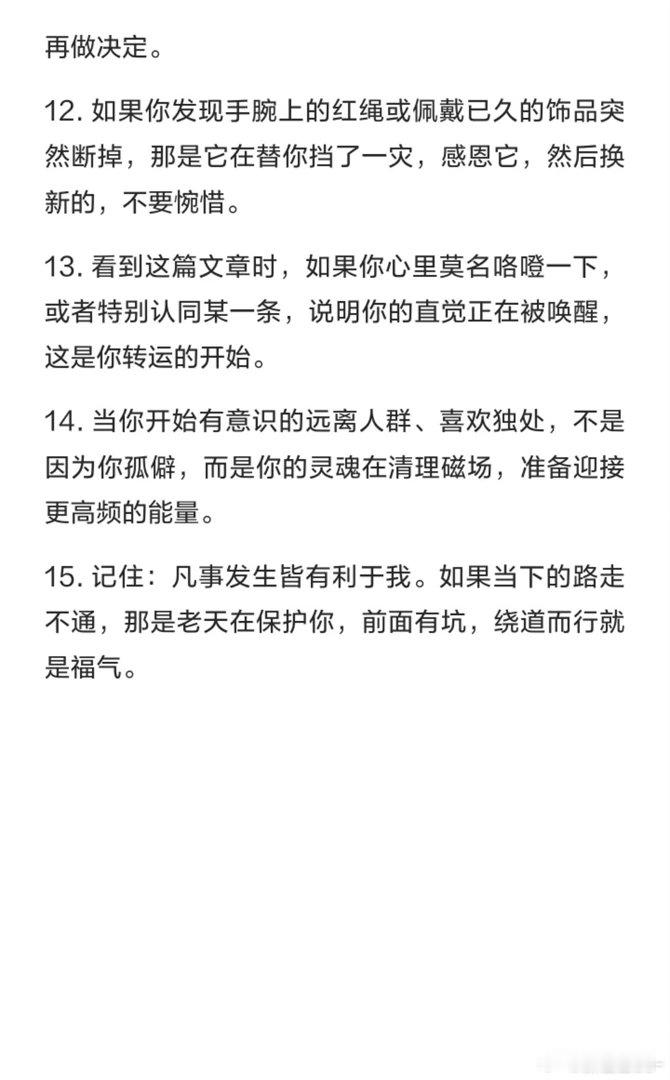 再做决定。

12. 如果你发现手腕上的红绳或佩戴已久的饰品突然断掉，那是它在替你挡了一灾，感恩它，然后换新的，不要惋惜。

13. 看到这篇文章时，如果你心里莫名咯噔一下，或者特别认同某一条，说明你的直觉正在被唤醒，这是你转运的开始。

14. 当你开始有意识的远离人群、喜欢独处，不是因为你孤僻，而是你的灵魂在清理磁场，准备迎接更高频的能量。

15. 记住：凡事发生皆有利于我。如果当下的路走不通，那是老天在保护你，前面有坑，绕道而行就是福气。